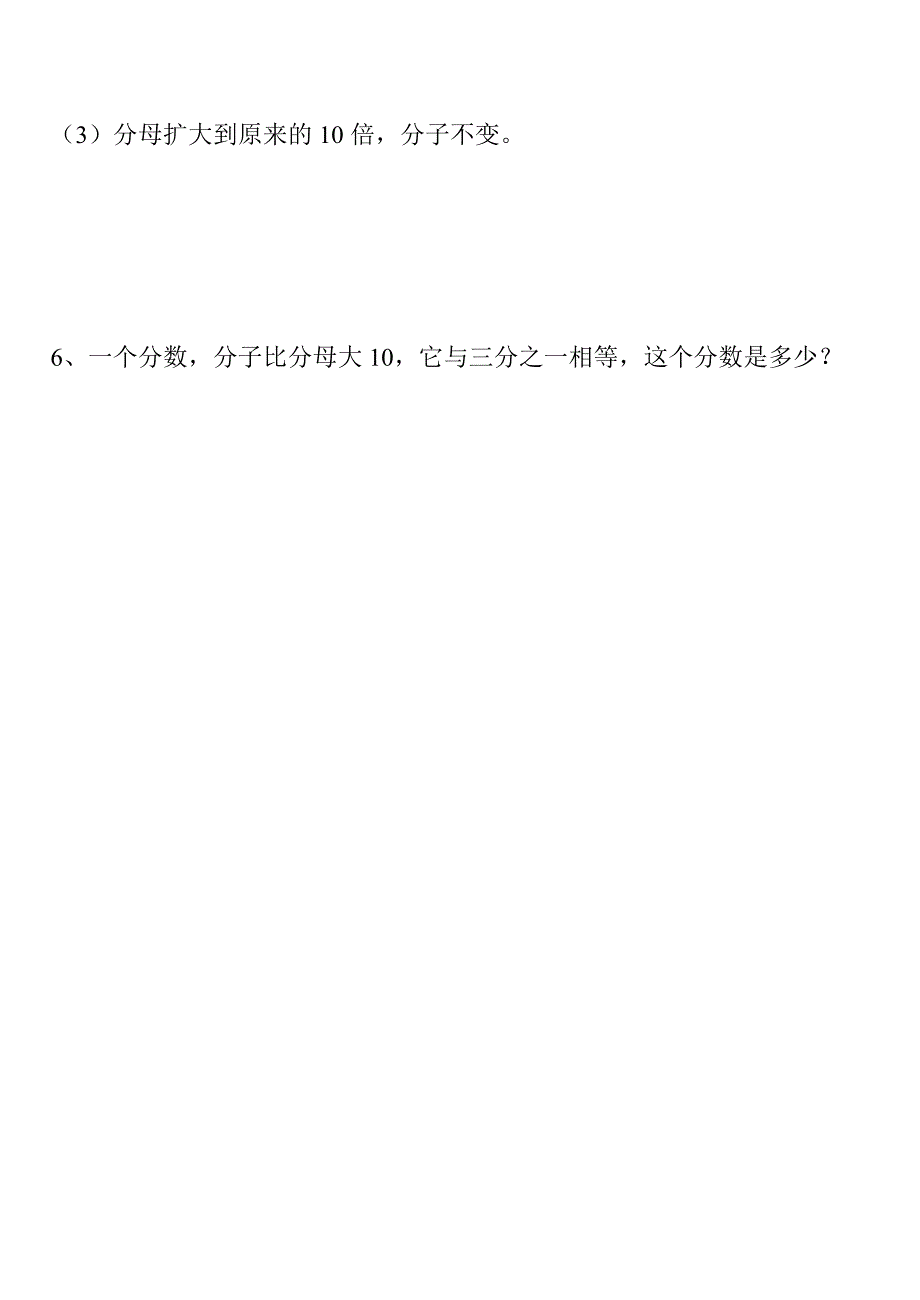 （3）分母扩大到原来的 10 倍，分子不变。

6、一个分数，分子比分母大 10，它与三分之一相等，这个分数是多少？